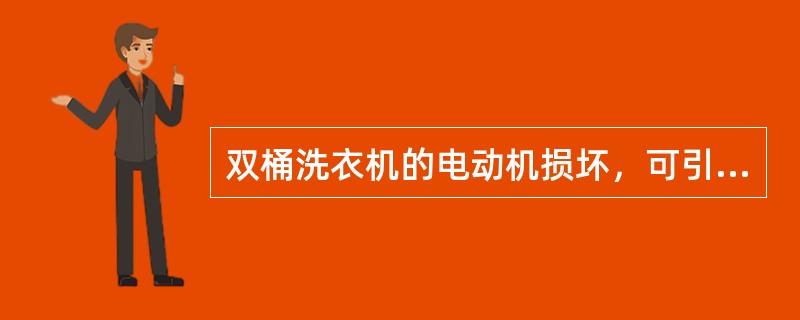 双桶洗衣机的电动机损坏，可引...